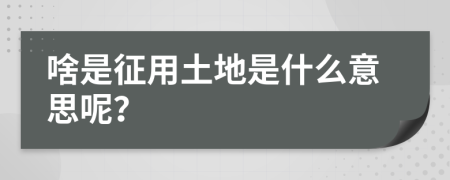 啥是征用土地是什么意思呢?